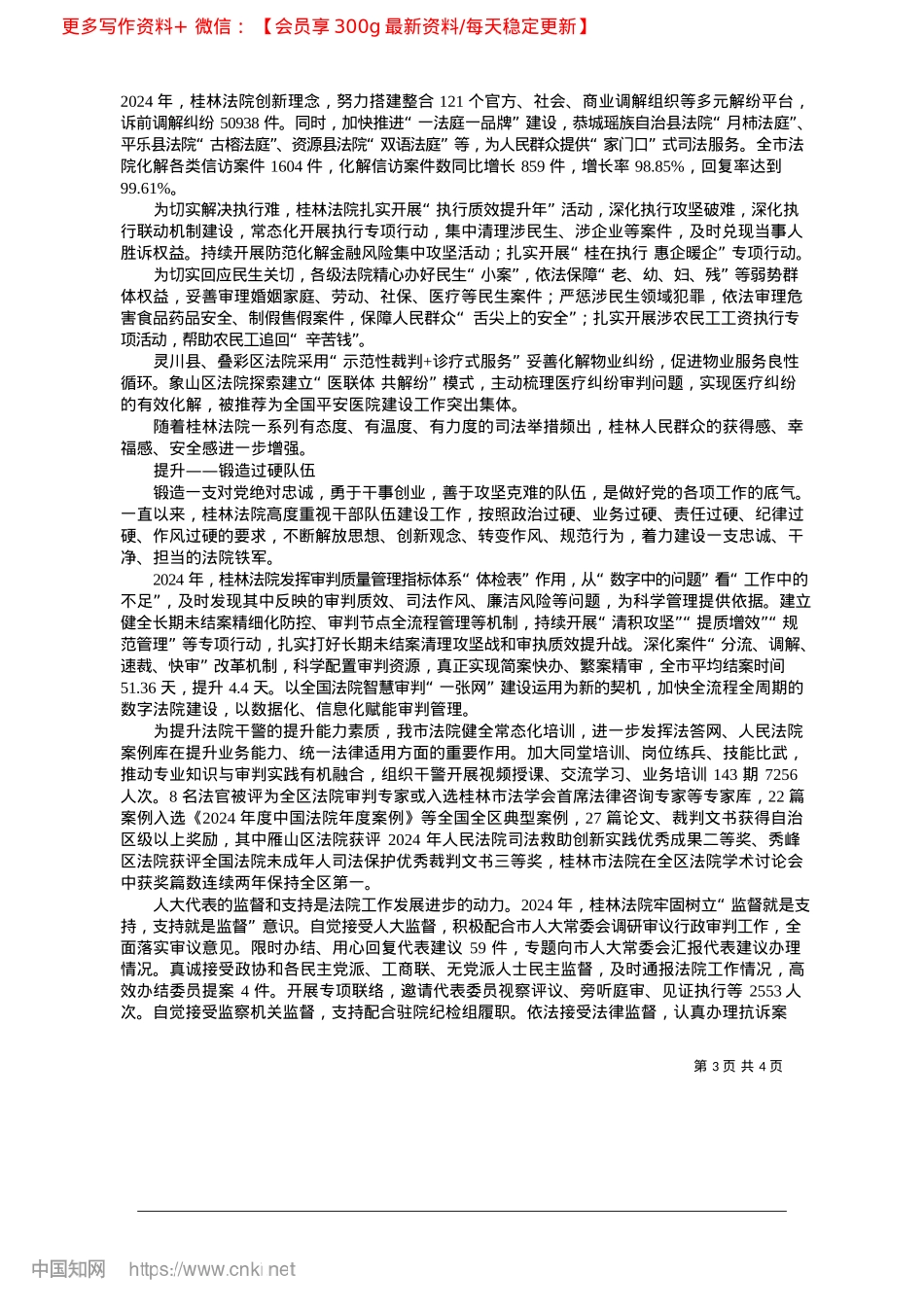 更多写作资料+ 微信：【会员享 300g 最新资料/每天稳定更新】

2024 年，桂林法院创新理念，努力搭建整合 121 个官方、社会、商业调解组织等多元解纷平台，诉前调解纠纷 50938 件。同时，加快推进“一法庭一品牌”建设，恭城瑶族自治县法院“月柿法庭”、平乐县法院“古榕法庭”、资源县法院“双语法庭”等，为人民群众提供“家门口”式司法服务。全市法院化解各类信访案件 1604 件，化解信访案件数同比增长 859 件，增长率 98.85%，回复率达到 99.61%。

为切实解决执行难，桂林法院扎实开展“执行质效提升年”活动，深化执行攻坚破难，深化执行联动机制建设，常态化开展执行专项行动，集中清理涉民生、涉企业等案件，及时兑现当事人胜诉权益。持续开展防范化解金融风险集中攻坚活动；扎实开展“桂在执行 惠企暖企”专项行动。

为切实回应民生关切，各级法院精心办好民生“小案”，依法保障“老、幼、妇、残”等弱势群体权益，妥善审理婚姻家庭、劳动、社保、医疗等民生案件；严惩涉民生领域犯罪，依法审理危害食品药品安全、制假售假案件，保障人民群众“舌尖上的安全”；扎实开展涉农民工工资执行专项活动，帮助农民工追回“辛苦钱”。

灵川县、叠彩区法院采用“示范性裁判+诊疗式服务”妥善化解物业纠纷，促进物业服务良性循环。象山区法院探索建立“医联体 共解纷”模式，主动梳理医疗纠纷审判问题，实现医疗纠纷的有效化解，被推荐为全国平安医院建设工作突出集体。

随着桂林法院一系列有态度、有温度、有力度的司法举措频出，桂林人民群众的获得感、幸福感、安全感进一步增强。

提升——锻造过硬队伍

锻造一支对党绝对忠诚，勇于干事创业，善于攻坚克难的队伍，是做好党的各项工作的底气。一直以来，桂林法院高度重视干部队伍建设工作，按照政治过硬、业务过硬、责任过硬、纪律过硬、作风过硬的要求，不断解放思想、创新观念、转变作风、规范行为，着力建设一支忠诚、干净、担当的法院铁军。

2024 年，桂林法院发挥审判质量管理指标体系“体检表”作用，从“数字中的问题”看“工作中的不足”，及时发现其中反映的审判质效、司法作风、廉洁风险等问题，为科学管理提供依据。建立健全长期未结案精细化防控、审判节点全流程管理等机制，持续开展“清积攻坚”“提质增效”“规范管理”等专项行动，扎实打好长期未结案清理攻坚战和审执质效提升战。深化案件“分流、调解、速裁、快审”改革机制，科学配置审判资源，真正实现简案快办、繁案精审，全市平均结案时间 51.36 天，提升 4.4 天。以全国法院智慧审判“一张网”建设运用为新的契机，加快全流程全周期的数字法院建设，以数据化、信息化赋能审判管理。

为提升法院干警的提升能力素质，我市法院健全常态化培训，进一步发挥法答网、人民法院案例库在提升业务能力、统一法律适用方面的重要作用。加大同堂培训、岗位练兵、技能比武，推动专业知识与审判实践有机融合，组织干警开展视频授课、交流学习、业务培训 143 期 7256 人次。8 名法官被评为全区法院审判专家或入选桂林市法学会首席法律咨询专家等专家库，22 篇案例入选《2024 年度中国法院年度案例》等全国全区典型案例，27 篇论文、裁判文书获得自治区级以上奖励，其中雁山区法院获评 2024 年人民法院司法救助创新实践优秀成果二等奖、秀峰区法院获评全国法院未成年人司法保护优秀裁判文书三等奖，桂林市法院在全区法院学术讨论会中获奖篇数连续两年保持全区第一。

人大代表的监督和支持是法院工作发展进步的动力。2024 年，桂林法院牢固树立“监督就是支持，支持就是监督”意识。自觉接受人大监督，积极配合市人大常委会调研审议行政审判工作，全面落实审议意见。限时办结、用心回复代表建议 59 件，专题向市人大常委会汇报代表建议办理情况。真诚接受政协和各民主党派、工商联、无党派人士民主监督，及时通报法院工作情况，高效办结委员提案 4 件。开展专项联络，邀请代表委员视察评议、旁听庭审、见证执行等 2553 人次。自觉接受监察机关监督，支持配合驻院纪检组履职。依法接受法律监督，认真办理抗诉案

第 3 页 共 4 页

中国知网 https://www.cnki.net